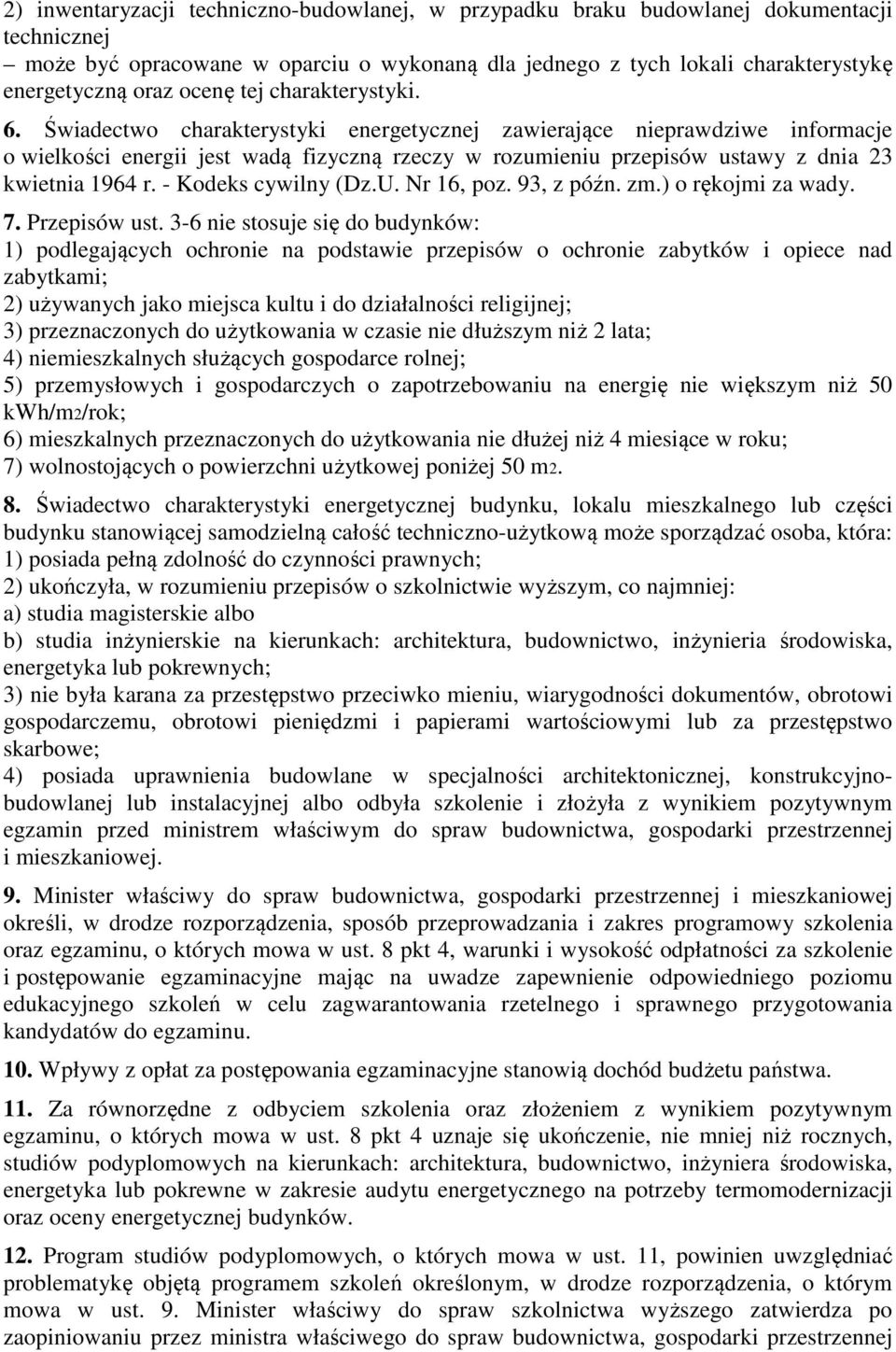 2) inwentaryzacji techniczno-budowlanej, w przypadku braku budowlanej dokumentacji technicznej
– może być opracowane w oparciu o wykonaną dla jednego z tych lokali charakterystykę energetyczną oraz ocenę tej charakterystyki.

6. Świadectwo charakterystyki energetycznej zawierające nieprawdziwe informacje o wielkości energii jest wadą fizyczną rzeczy w rozumieniu przepisów ustawy z dnia 23 kwietnia 1964 r. - Kodeks cywilny (Dz.U. Nr 16, poz. 93, z późn. zm.) o rękojmi za wady.

7. Przepisów ust. 3-6 nie stosuje się do budynków:
1) podlegających ochronie na podstawie przepisów o ochronie zabytków i opiece nad zabytkami;
2) używanych jako miejsca kultu i do działalności religijnej;
3) przeznaczonych do użytkowania w czasie nie dłuższym niż 2 lata;
4) niemieszkalnych służących gospodarce rolnej;
5) przemysłowych i gospodarczych o zapotrzebowaniu na energię nie większym niż 50 kWh/m2/rok;
6) mieszkalnych przeznaczonych do użytkowania nie dłużej niż 4 miesiące w roku;
7) wolnostojących o powierzchni użytkowej poniżej 50 m2.

8. Świadectwo charakterystyki energetycznej budynku, lokalu mieszkalnego lub części budynku stanowiącej samodzielną całość techniczno-użytkową może sporządzać osoba, która:
1) posiada pełną zdolność do czynności prawnych;
2) ukończyła, w rozumieniu przepisów o szkolnictwie wyższym, co najmniej:
a) studia magisterskie albo
b) studia inżynierskie na kierunkach: architektura, budownictwo, inżynieria środowiska, energetyka lub pokrewnych;
3) nie była karana za przestępstwo przeciwko mieniu, wiarygodności dokumentów, obrotowi gospodarczemu, obrotowi pieniędzmi i papierami wartościowymi lub za przestępstwo skarbowe;
4) posiada uprawnienia budowlane w specjalności architektonicznej, konstrukcyjno-budowlanej lub instalacyjnej albo odbyła szkolenie i złożyła z wynikiem pozytywnym egzamin przed ministrem właściwym do spraw budownictwa, gospodarki przestrzennej i mieszkaniowej.

9. Minister właściwy do spraw budownictwa, gospodarki przestrzennej i mieszkaniowej określi, w drodze rozporządzenia, sposób przeprowadzania i zakres programowy szkolenia oraz egzaminu, o których mowa w ust. 8 pkt 4, warunki i wysokość odpłatności za szkolenie i postępowanie egzaminacyjne mając na uwadze zapewnienie odpowiedniego poziomu edukacyjnego szkoleń w celu zagwarantowania rzetelnego i sprawnego przygotowania kandydatów do egzaminu.

10. Wpływy z opłat za postępowania egzaminacyjne stanowią dochód budżetu państwa.

11. Za równorzędne z odbyciem szkolenia oraz złożeniem z wynikiem pozytywnym egzaminu, o których mowa w ust. 8 pkt 4 uznaje się ukończenie, nie mniej niż rocznych, studiów podyplomowych na kierunkach: architektura, budownictwo, inżyniera środowiska, energetyka lub pokrewne w zakresie audytu energetycznego na potrzeby termomodernizacji oraz oceny energetycznej budynków.

12. Program studiów podyplomowych, o których mowa w ust. 11, powinien uwzględniać problematykę objętą programem szkoleń określonym, w drodze rozporządzenia, o którym mowa w ust. 9. Minister właściwy do spraw szkolnictwa wyższego zatwierdza po zaopiniowaniu przez ministra właściwego do spraw budownictwa, gospodarki przestrzennej